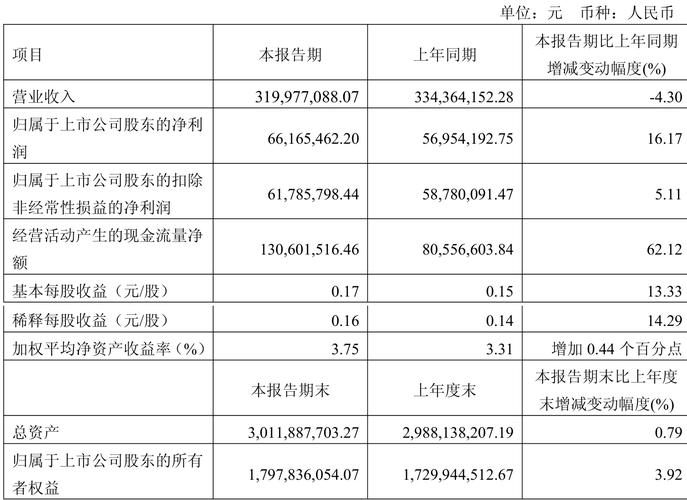 单位：元　币种：人民币

| 项目 | 本报告期 | 上年同期 | 本报告期比上年同期增减变动幅度(%) |
|---|---|---|---|
| 营业收入 | 319,977,088.07 | 334,364,152.28 | -4.30 |
| 归属于上市公司股东的净利润 | 66,165,462.20 | 56,954,192.75 | 16.17 |
| 归属于上市公司股东的扣除非经常性损益的净利润 | 61,785,798.44 | 58,780,091.47 | 5.11 |
| 经营活动产生的现金流量净额 | 130,601,516.46 | 80,556,603.84 | 62.12 |
| 基本每股收益（元/股） | 0.17 | 0.15 | 13.33 |
| 稀释每股收益（元/股） | 0.16 | 0.14 | 14.29 |
| 加权平均净资产收益率（%） | 3.75 | 3.31 | 增加 0.44 个百分点 |
|  | 本报告期末 | 上年度末 | 本报告期末比上年度末增减变动幅度(%) |
| 总资产 | 3,011,887,703.27 | 2,988,138,207.19 | 0.79 |
| 归属于上市公司股东的所有者权益 | 1,797,836,054.07 | 1,729,944,512.67 | 3.92 |